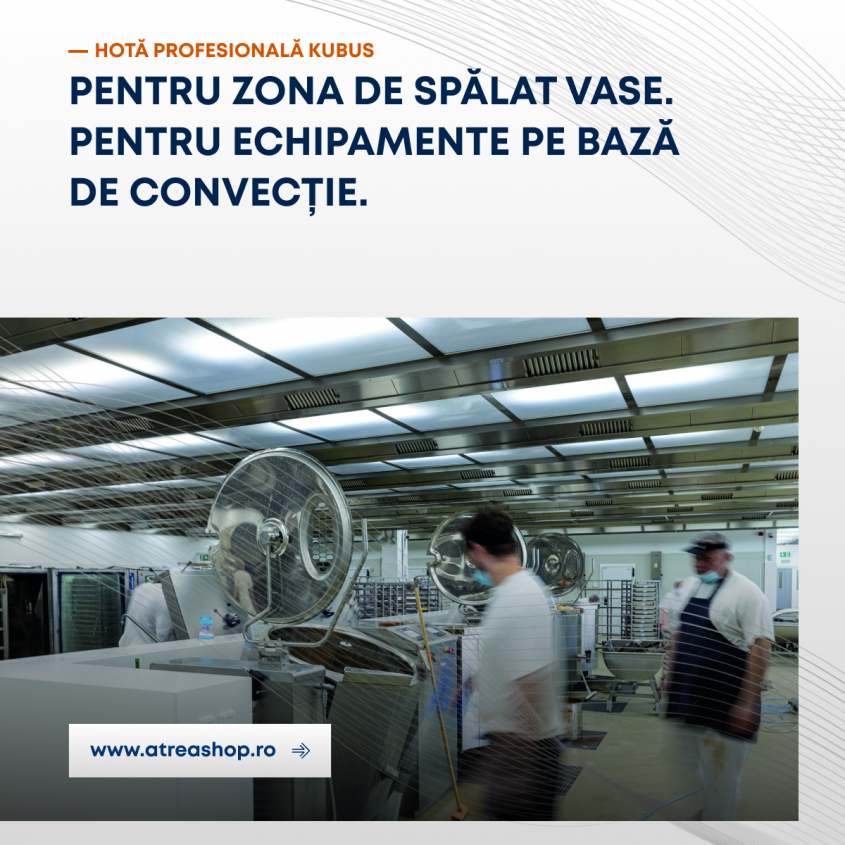 — HOTĂ PROFESIONALĂ KUBUS

PENTRU ZONA DE SPĂLAT VASE. PENTRU ECHIPAMENTE PE BAZĂ DE CONVECȚIE.

www.atreashop.ro